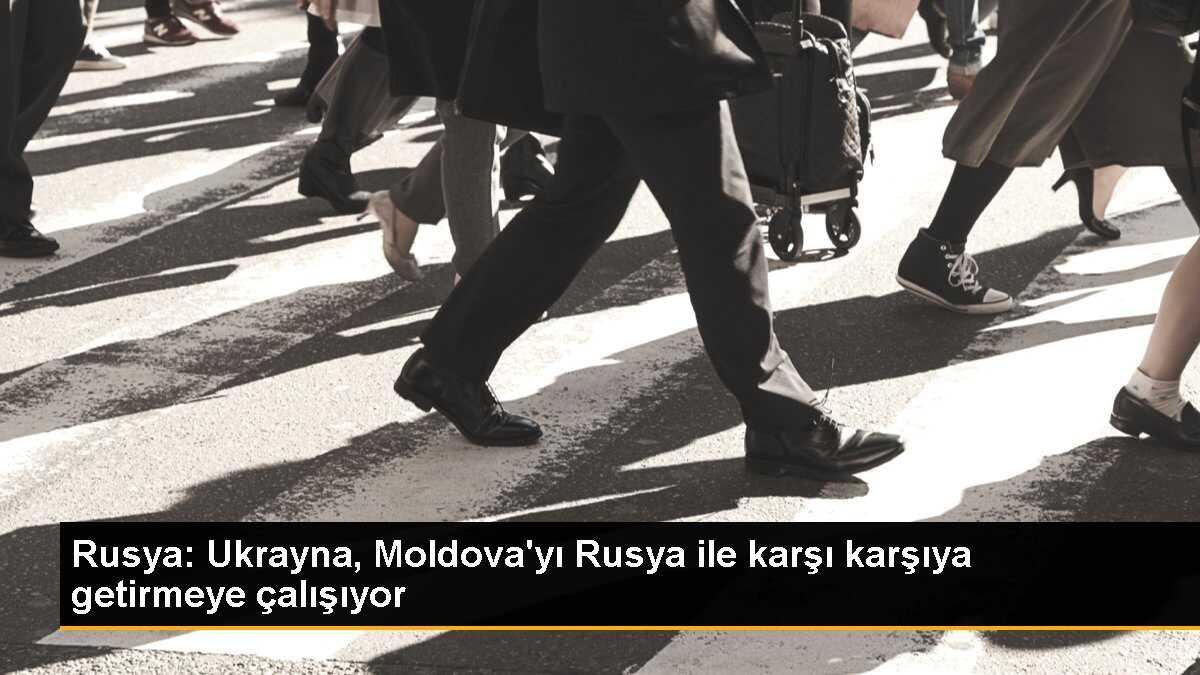 Rusya: Ukrayna, Moldova'yı Rusya ile karşı karşıya getirmeye çalışıyor